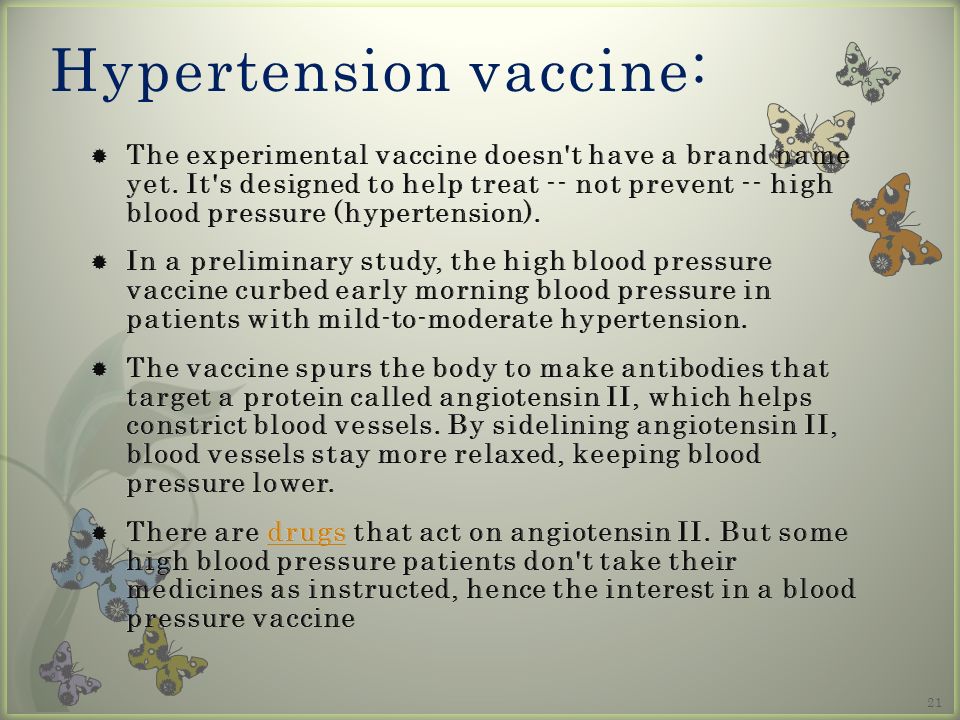 Hypertension vaccine:

The experimental vaccine doesn't have a brand name yet. It's designed to help treat -- not prevent -- high blood pressure (hypertension).

In a preliminary study, the high blood pressure vaccine curbed early morning blood pressure in patients with mild-to-moderate hypertension.

The vaccine spurs the body to make antibodies that target a protein called angiotensin II, which helps constrict blood vessels. By sidelining angiotensin II, blood vessels stay more relaxed, keeping blood pressure lower.

There are drugs that act on angiotensin II. But some high blood pressure patients don't take their medicines as instructed, hence the interest in a blood pressure vaccine

21